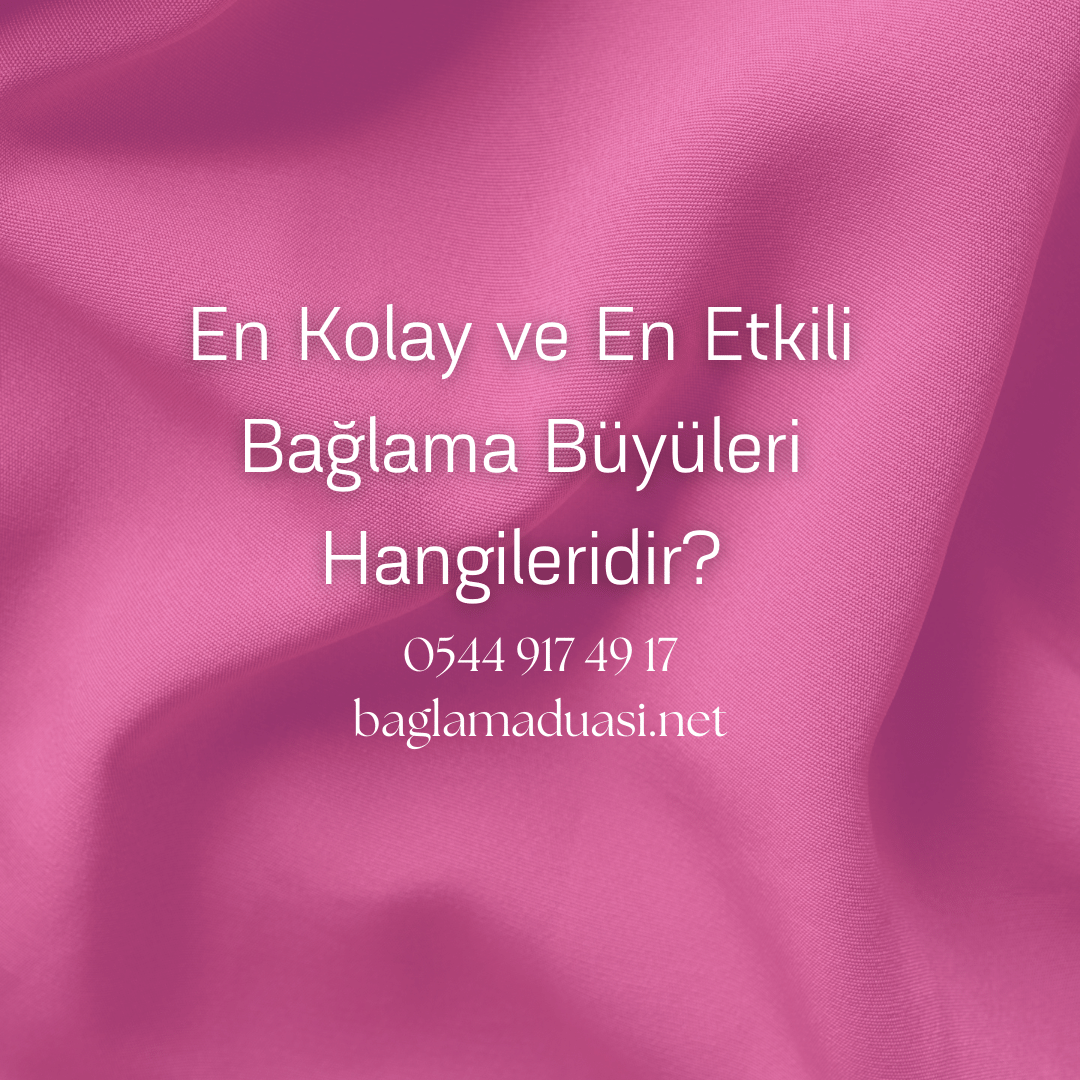 En Kolay ve En Etkili Bağlama Büyüleri Hangileridir?

0544 917 49 17
baglamaduasi.net